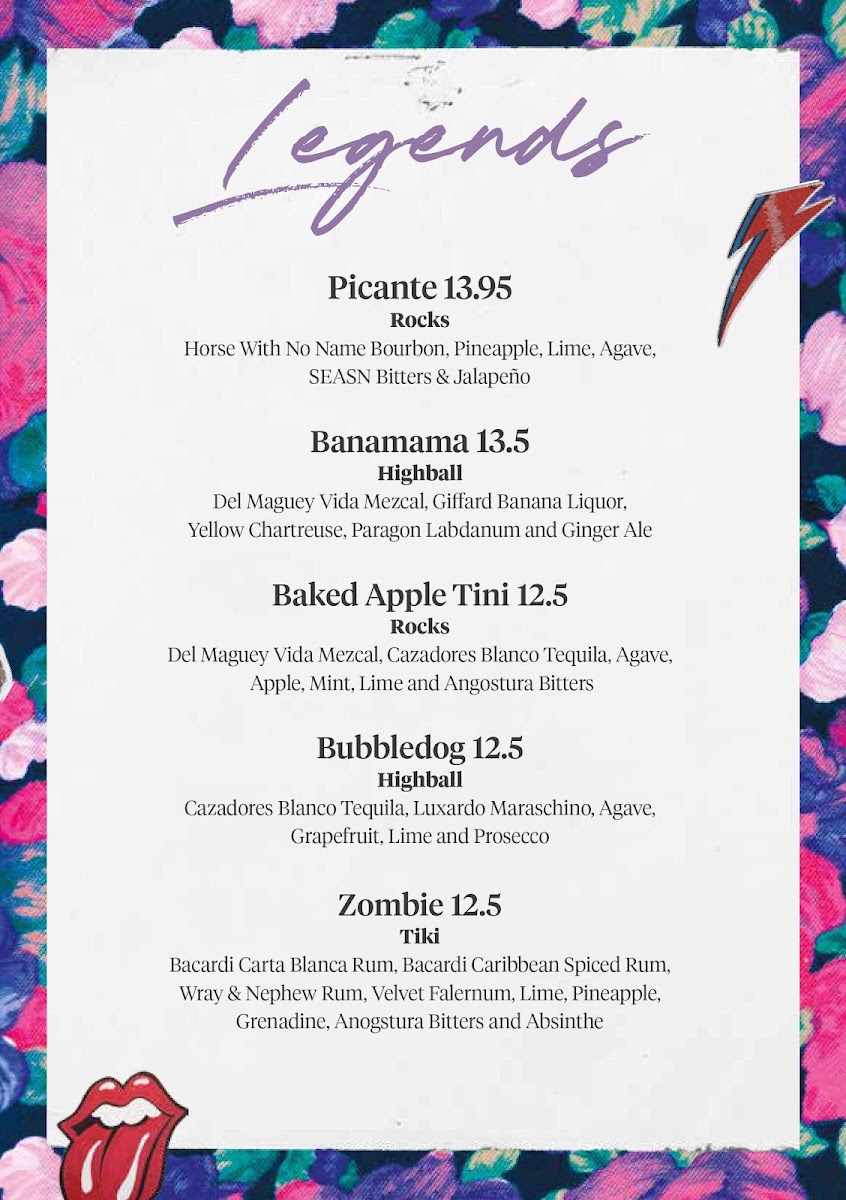 Legends

Picante 13.95
Rocks
Horse With No Name Bourbon, Pineapple, Lime, Agave, SEASN Bitters & Jalapeño

Banamama 13.5
Highball
Del Maguey Vida Mezcal, Giffard Banana Liquor, Yellow Chartreuse, Paragon Labdanum and Ginger Ale

Baked Apple Tini 12.5
Rocks
Del Maguey Vida Mezcal, Cazadores Blanco Tequila, Agave, Apple, Mint, Lime and Angostura Bitters

Bubbledog 12.5
Highball
Cazadores Blanco Tequila, Luxardo Maraschino, Agave, Grapefruit, Lime and Prosecco

Zombie 12.5
Tiki
Bacardi Carta Blanca Rum, Bacardi Caribbean Spiced Rum, Wray & Nephew Rum, Velvet Falernum, Lime, Pineapple, Grenadine, Anogstura Bitters and Absinthe